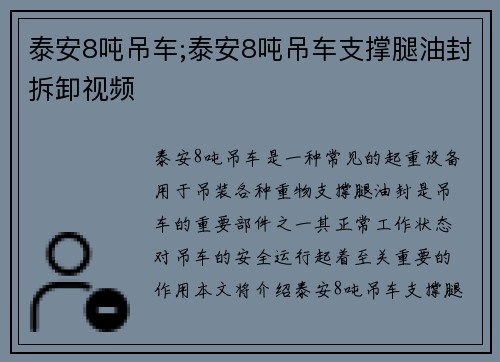 泰安8吨吊车;泰安8吨吊车支撑腿油封拆卸视频

泰安8吨吊车是一种常见的起重设备用于吊装各种重物支撑腿油封是吊车的重要部件之一其正常工作状态对吊车的安全运行起着至关重要的作用本文将介绍泰安8吨吊车支撑腿